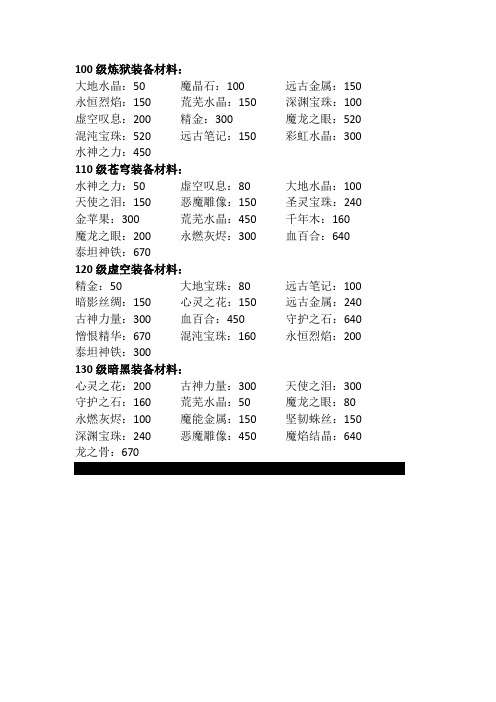 100 级炼狱装备材料：
大地水晶：50　魔晶石：100　远古金属：150
永恒烈焰：150　荒芜水晶：150　深渊宝珠：100
虚空叹息：200　精金：300　魔龙之眼：520
混沌宝珠：520　远古笔记：150　彩虹水晶：300
水神之力：450

110 级苍穹装备材料：
水神之力：50　虚空叹息：80　大地水晶：100
天使之泪：150　恶魔雕像：150　圣灵宝珠：240
金苹果：300　荒芜水晶：450　千年木：160
魔龙之眼：200　永燃灰烬：300　血百合：640
泰坦神铁：670

120 级虚空装备材料：
精金：50　大地宝珠：80　远古笔记：100
暗影丝绸：150　心灵之花：150　远古金属：240
古神力量：300　血百合：450　守护之石：640
憎恨精华：670　混沌宝珠：160　永恒烈焰：200
泰坦神铁：300

130 级暗黑装备材料：
心灵之花：200　古神力量：300　天使之泪：300
守护之石：160　荒芜水晶：50　魔龙之眼：80
永燃灰烬：100　魔能金属：150　坚韧蛛丝：150
深渊宝珠：240　恶魔雕像：450　魔焰结晶：640
龙之骨：670